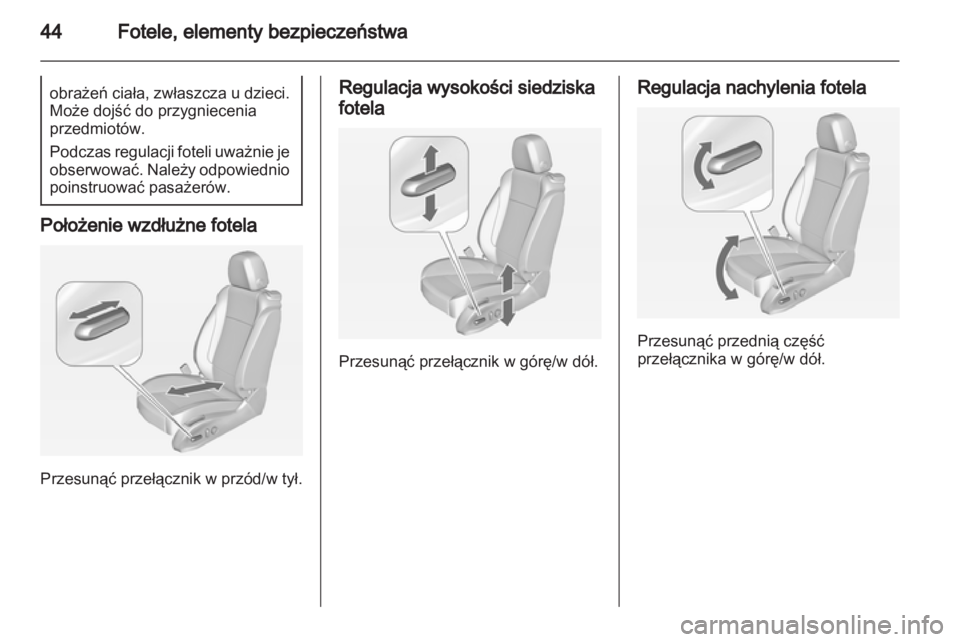 44 Fotele, elementy bezpieczeństwa

obrażeń ciała, zwłaszcza u dzieci. Może dojść do przygniecenia przedmiotów.

Podczas regulacji foteli uważnie je obserwować. Należy odpowiednio poinstruować pasażerów.

Położenie wzdłużne fotela

Przesunąć przełącznik w przód/w tył.

Regulacja wysokości siedziska fotela

Przesunąć przełącznik w górę/w dół.

Regulacja nachylenia fotela

Przesunąć przednią część przełącznika w górę/w dół.

carmanualsonline.info